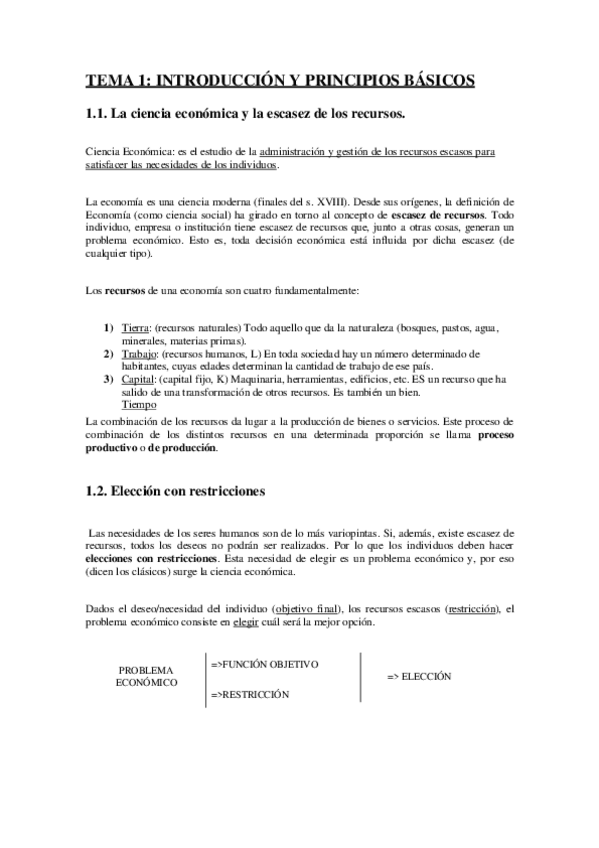 TEMA 1: INTRODUCCIÓN Y PRINCIPIOS BÁSICOS

1.1. La ciencia económica y la escasez de los recursos.

Ciencia Económica: es el estudio de la administración y gestión de los recursos escasos para satisfacer las necesidades de los individuos.

La economía es una ciencia moderna (finales del s. XVIII). Desde sus orígenes, la definición de Economía (como ciencia social) ha girado en torno al concepto de escasez de recursos. Todo individuo, empresa o institución tiene escasez de recursos que, junto a otras cosas, generan un problema económico. Esto es, toda decisión económica está influida por dicha escasez (de cualquier tipo).

Los recursos de una economía son cuatro fundamentalmente:

1) Tierra: (recursos naturales) Todo aquello que da la naturaleza (bosques, pastos, agua, minerales, materias primas).
2) Trabajo: (recursos humanos, L) En toda sociedad hay un número determinado de habitantes, cuyas edades determinan la cantidad de trabajo de ese país.
3) Capital: (capital fijo, K) Maquinaria, herramientas, edificios, etc. ES un recurso que ha salido de una transformación de otros recursos. Es también un bien.
Tiempo

La combinación de los recursos da lugar a la producción de bienes o servicios. Este proceso de combinación de los distintos recursos en una determinada proporción se llama proceso productivo o de producción.

1.2. Elección con restricciones

Las necesidades de los seres humanos son de lo más variopintas. Si, además, existe escasez de recursos, todos los deseos no podrán ser realizados. Por lo que los individuos deben hacer elecciones con restricciones. Esta necesidad de elegir es un problema económico y, por eso (dicen los clásicos) surge la ciencia económica.

Dados el deseo/necesidad del individuo (objetivo final), los recursos escasos (restricción), el problema económico consiste en elegir cuál será la mejor opción.

PROBLEMA ECONÓMICO
=>FUNCIÓN OBJETIVO
=>RESTRICCIÓN
=> ELECCIÓN